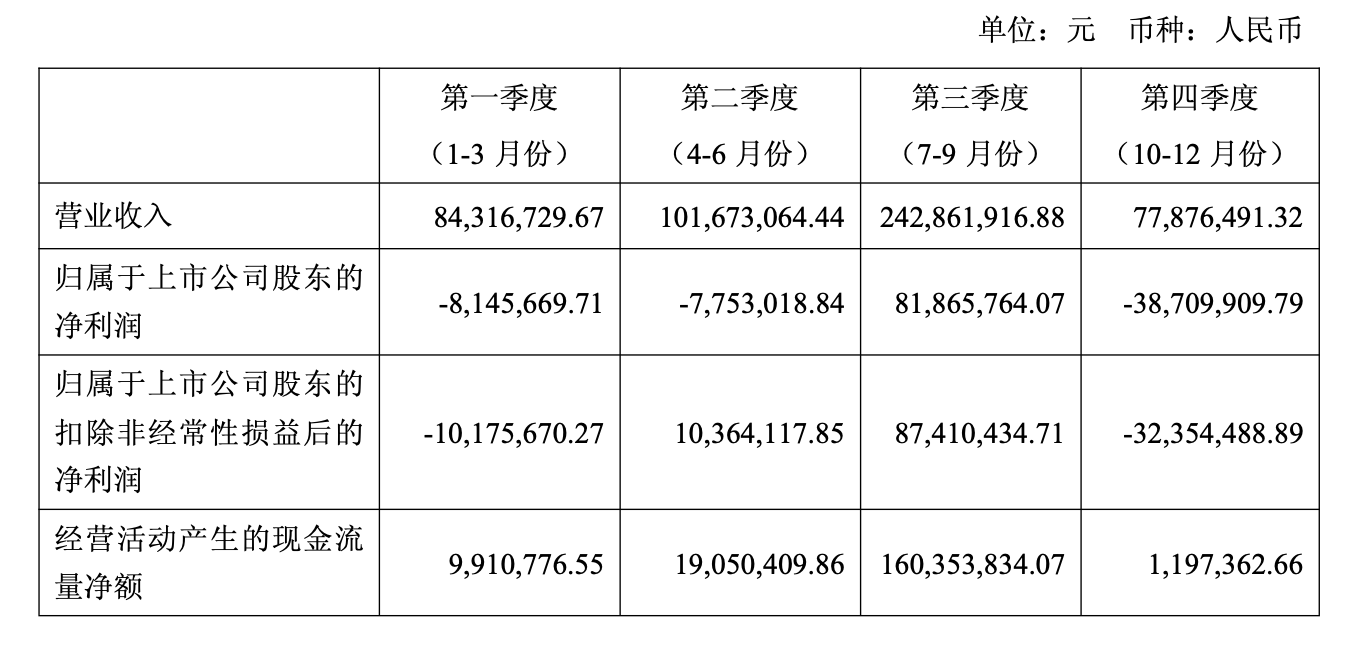 单位：元 币种：人民币

|  | 第一季度（1-3月份） | 第二季度（4-6月份） | 第三季度（7-9月份） | 第四季度（10-12月份） |
|---|---|---|---|---|
| 营业收入 | 84,316,729.67 | 101,673,064.44 | 242,861,916.88 | 77,876,491.32 |
| 归属于上市公司股东的净利润 | -8,145,669.71 | -7,753,018.84 | 81,865,764.07 | -38,709,909.79 |
| 归属于上市公司股东的扣除非经常性损益后的净利润 | -10,175,670.27 | 10,364,117.85 | 87,410,434.71 | -32,354,488.89 |
| 经营活动产生的现金流量净额 | 9,910,776.55 | 19,050,409.86 | 160,353,834.07 | 1,197,362.66 |